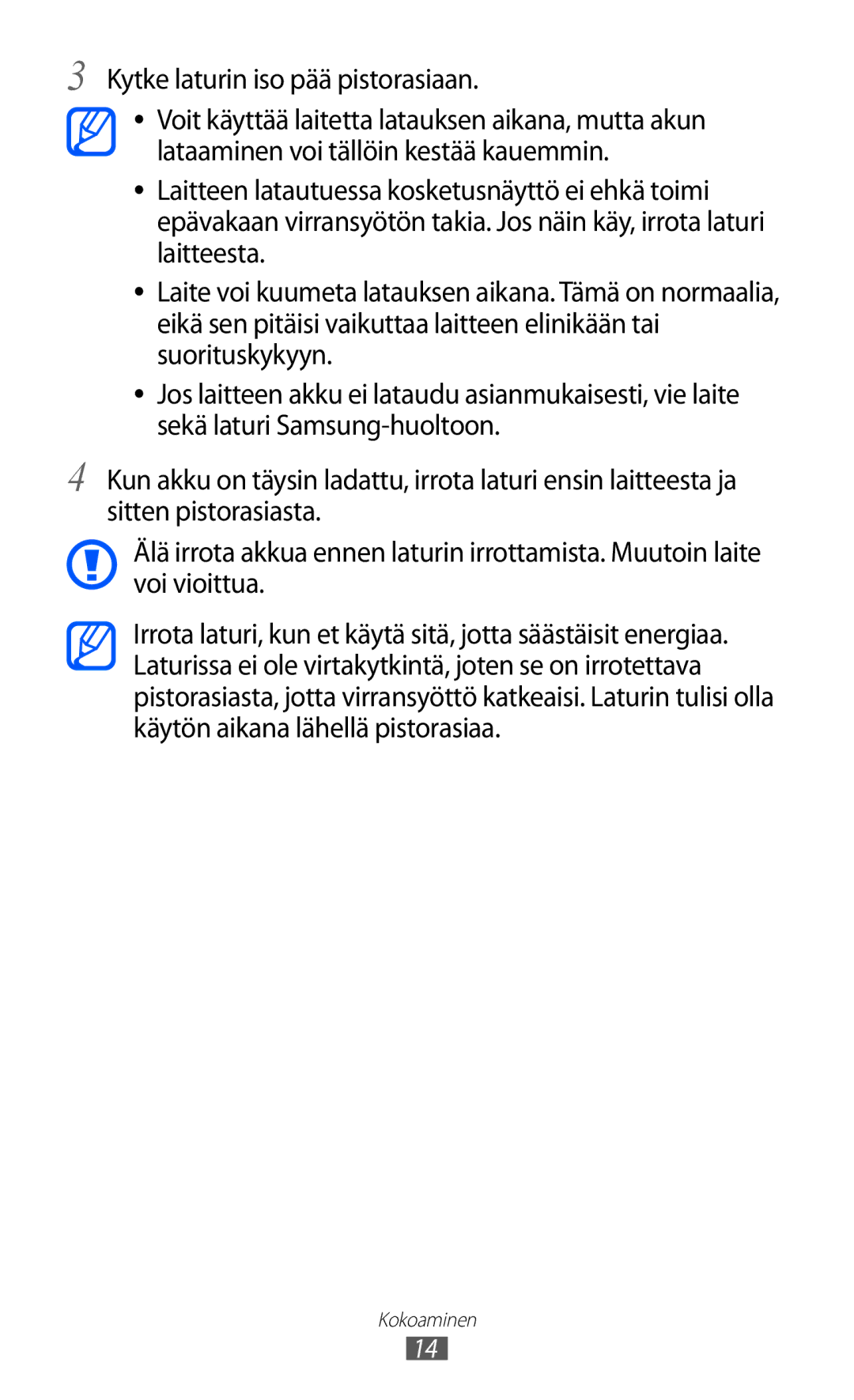 3 Kytke laturin iso pää pistorasiaan.

• Voit käyttää laitetta latauksen aikana, mutta akun lataaminen voi tällöin kestää kauemmin.

• Laitteen latautuessa kosketusnäyttö ei ehkä toimi epävakaan virransyötön takia. Jos näin käy, irrota laturi laitteesta.

• Laite voi kuumeta latauksen aikana. Tämä on normaalia, eikä sen pitäisi vaikuttaa laitteen elinikään tai suorituskykyyn.

• Jos laitteen akku ei lataudu asianmukaisesti, vie laite sekä laturi Samsung-huoltoon.

4 Kun akku on täysin ladattu, irrota laturi ensin laitteesta ja sitten pistorasiasta.

Älä irrota akkua ennen laturin irrottamista. Muutoin laite voi vioittua.

Irrota laturi, kun et käytä sitä, jotta säästäisit energiaa. Laturissa ei ole virtakytkintä, joten se on irrotettava pistorasiasta, jotta virransyöttö katkeaisi. Laturin tulisi olla käytön aikana lähellä pistorasiaa.

Kokoaminen

14